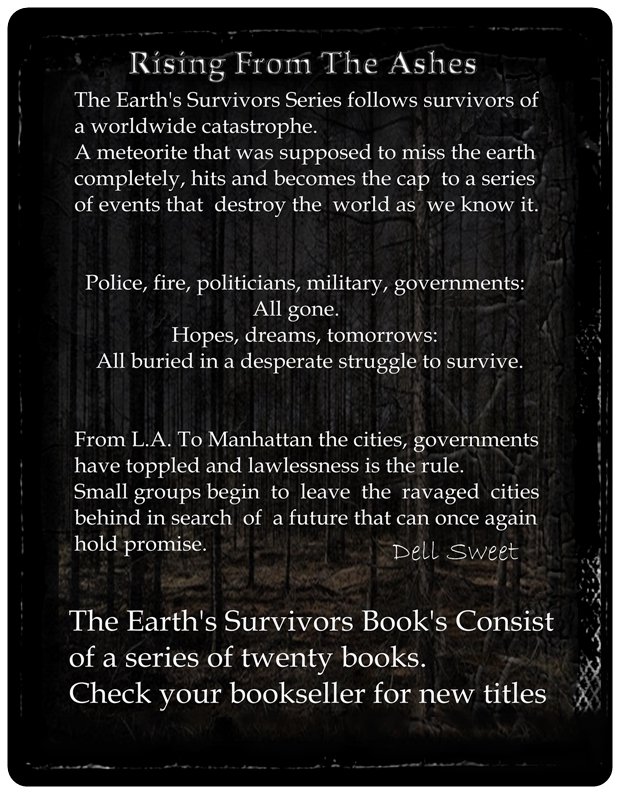 Rising From The Ashes

The Earth's Survivors Series follows survivors of a worldwide catastrophe.
A meteorite that was supposed to miss the earth completely, hits and becomes the cap to a series of events that destroy the world as we know it.

Police, fire, politicians, military, governments:
All gone.
Hopes, dreams, tomorrows:
All buried in a desperate struggle to survive.

From L.A. To Manhattan the cities, governments have toppled and lawlessness is the rule.
Small groups begin to leave the ravaged cities behind in search of a future that can once again hold promise.

Dell Sweet

The Earth's Survivors Book's Consist
of a series of twenty books.
Check your bookseller for new titles